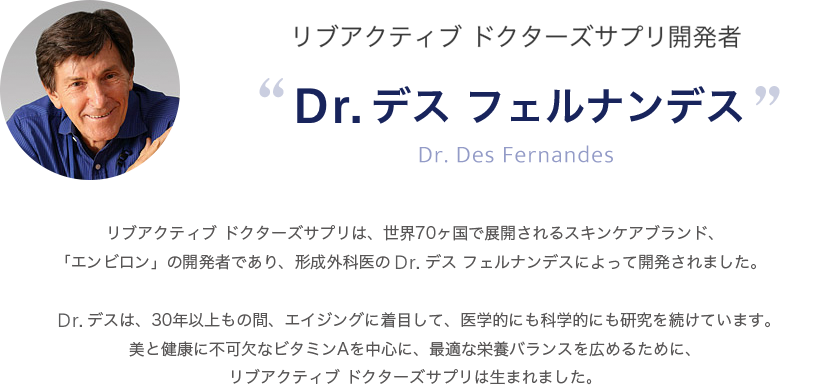 リブアクティブ ドクターズサプリ開発者

“ Dr. デス フェルナンデス ”

Dr. Des Fernandes

リブアクティブ ドクターズサプリは、世界70ヶ国で展開されるスキンケアブランド、「エンビロン」の開発者であり、形成外科医の Dr. デス フェルナンデスによって開発されました。

Dr. デスは、30年以上もの間、エイジングに着目して、医学的にも科学的にも研究を続けています。美と健康に不可欠なビタミンAを中心に、最適な栄養バランスを広めるために、リブアクティブ ドクターズサプリは生まれました。